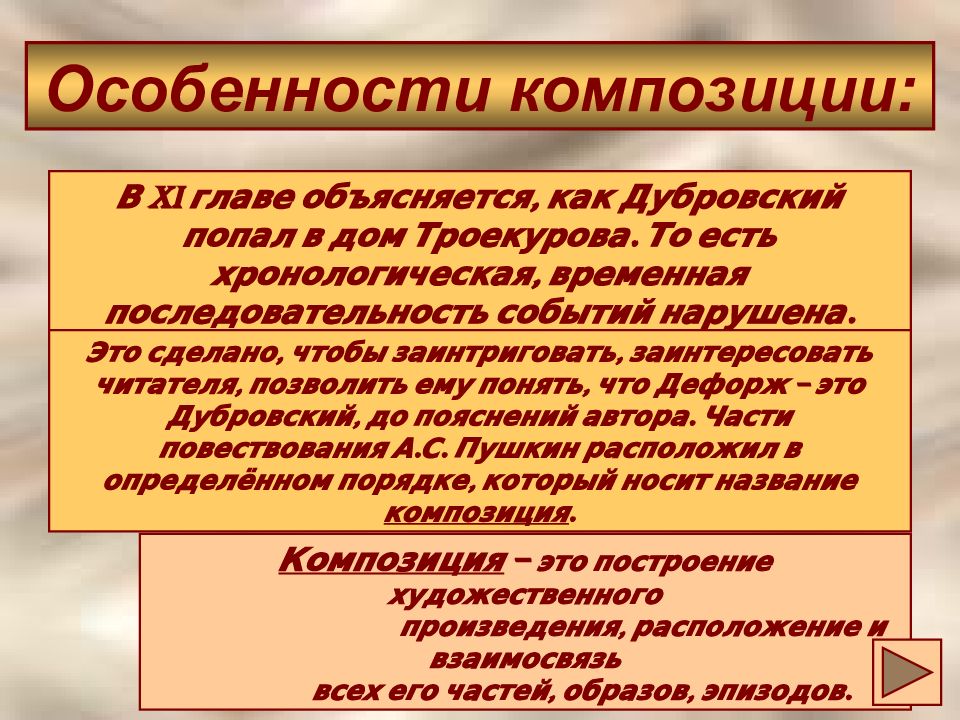 Особенности композиции:

В XI главе объясняется, как Дубровский попал в дом Троекурова. То есть хронологическая, временная последовательность событий нарушена.

Это сделано, чтобы заинтриговать, заинтересовать читателя, позволить ему понять, что Дефорж – это Дубровский, до пояснений автора. Части повествования А.С. Пушкин расположил в определённом порядке, который носит название композиция.

Композиция – это построение художественного произведения, расположение и взаимосвязь всех его частей, образов, эпизодов.